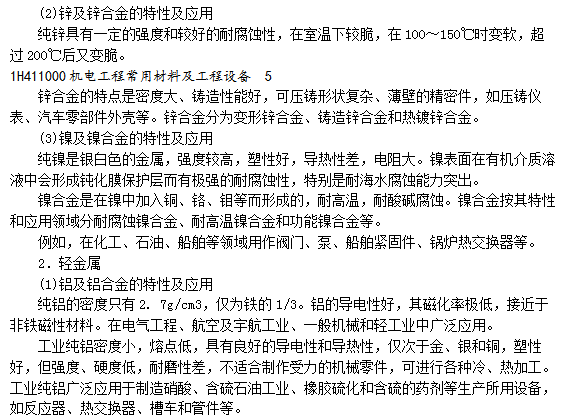 (2)锌及锌合金的特性及应用

纯锌具有一定的强度和较好的耐腐蚀性，在室温下较脆，在 100～150℃时变软，超过 200℃后又变脆。

1H411000 机电工程常用材料及工程设备　5

锌合金的特点是密度大、铸造性能好，可压铸形状复杂、薄壁的精密件，如压铸仪表、汽车零部件外壳等。锌合金分为变形锌合金、铸造锌合金和热镀锌合金。

(3)镍及镍合金的特性及应用

纯镍是银白色的金属，强度较高，塑性好，导热性差，电阻大。镍表面在有机介质溶液中会形成钝化膜保护层而有极强的耐腐蚀性，特别是耐海水腐蚀能力突出。

镍合金是在镍中加入铜、铬、钼等而形成的，耐高温，耐酸碱腐蚀。镍合金按其特性和应用领域分耐腐蚀镍合金、耐高温镍合金和功能镍合金等。

例如，在化工、石油、船舶等领域用作阀门、泵、船舶紧固件、锅炉热交换器等。

2．轻金属

(1)铝及铝合金的特性及应用

纯铝的密度只有 2．7g/cm3，仅为铁的 1/3。铝的导电性好，其磁化率极低，接近于非铁磁性材料。在电气工程、航空及宇航工业、一般机械和轻工业中广泛应用。

工业纯铝密度小，熔点低，具有良好的导电性和导热性，仅次于金、银和铜，塑性好，但强度、硬度低，耐磨性差，不适合制作受力的机械零件，可进行各种冷、热加工。工业纯铝广泛应用于制造硝酸、含硫石油工业、橡胶硫化和含硫的药剂等生产所用设备，如反应器、热交换器、槽车和管件等。